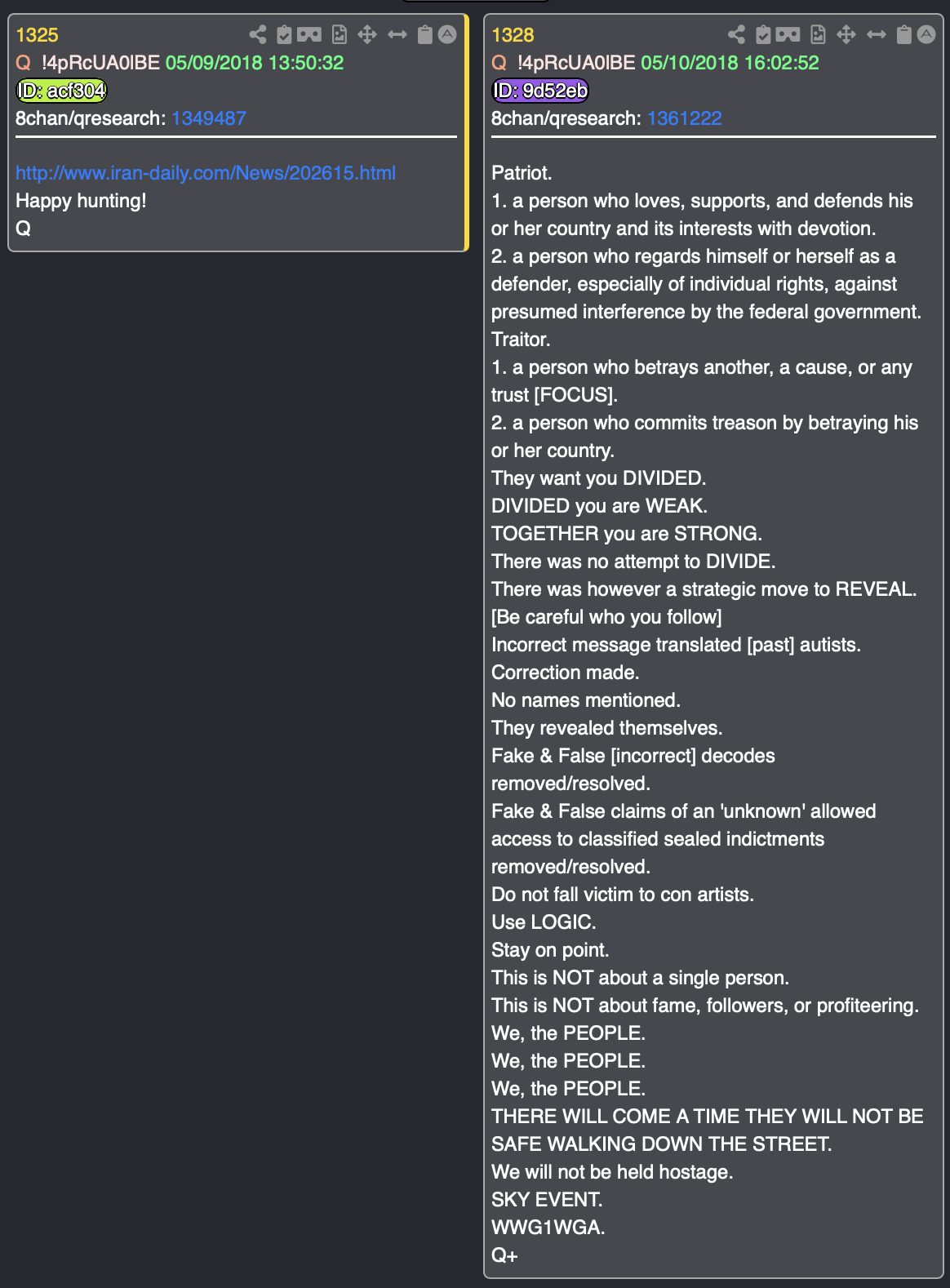 1325
Q !4pRcUA0lBE 05/09/2018 13:50:32
ID: acf304
8chan/qresearch: 1349487

http://www.iran-daily.com/News/202615.html
Happy hunting!
Q

1328
Q !4pRcUA0lBE 05/10/2018 16:02:52
ID: 9d52eb
8chan/qresearch: 1361222

Patriot.
1. a person who loves, supports, and defends his or her country and its interests with devotion.
2. a person who regards himself or herself as a defender, especially of individual rights, against presumed interference by the federal government.
Traitor.
1. a person who betrays another, a cause, or any trust [FOCUS].
2. a person who commits treason by betraying his or her country.
They want you DIVIDED.
DIVIDED you are WEAK.
TOGETHER you are STRONG.
There was no attempt to DIVIDE.
There was however a strategic move to REVEAL.
[Be careful who you follow]
Incorrect message translated [past] autists.
Correction made.
No names mentioned.
They revealed themselves.
Fake & False [incorrect] decodes removed/resolved.
Fake & False claims of an 'unknown' allowed access to classified sealed indictments removed/resolved.
Do not fall victim to con artists.
Use LOGIC.
Stay on point.
This is NOT about a single person.
This is NOT about fame, followers, or profiteering.
We, the PEOPLE.
We, the PEOPLE.
We, the PEOPLE.
THERE WILL COME A TIME THEY WILL NOT BE SAFE WALKING DOWN THE STREET.
We will not be held hostage.
SKY EVENT.
WWG1WGA.
Q+